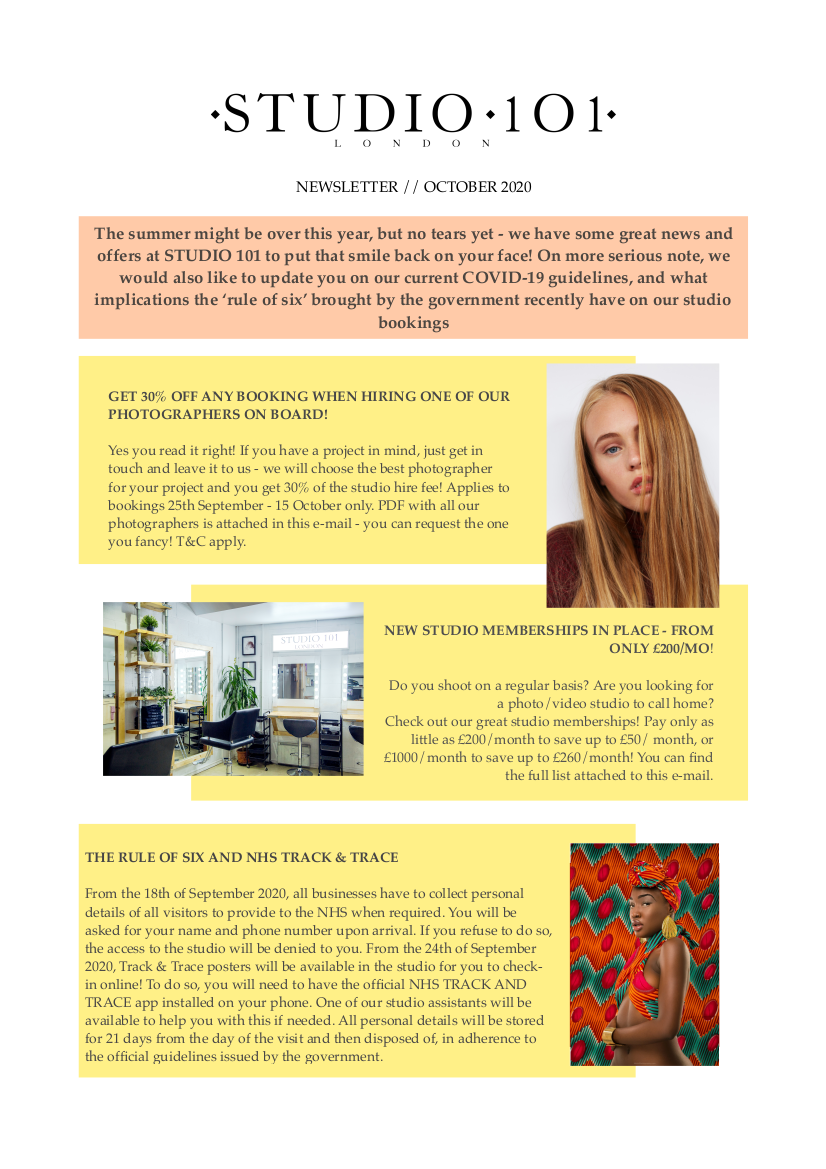 ·STUDIO·101·
LONDON

NEWSLETTER // OCTOBER 2020

The summer might be over this year, but no tears yet - we have some great news and offers at STUDIO 101 to put that smile back on your face! On more serious note, we would also like to update you on our current COVID-19 guidelines, and what implications the 'rule of six' brought by the government recently have on our studio bookings

GET 30% OFF ANY BOOKING WHEN HIRING ONE OF OUR PHOTOGRAPHERS ON BOARD!

Yes you read it right! If you have a project in mind, just get in touch and leave it to us - we will choose the best photographer for your project and you get 30% of the studio hire fee! Applies to bookings 25th September - 15 October only. PDF with all our photographers is attached in this e-mail - you can request the one you fancy! T&C apply.

STUDIO 101
LONDON

NEW STUDIO MEMBERSHIPS IN PLACE - FROM ONLY £200/MO!

Do you shoot on a regular basis? Are you looking for a photo/video studio to call home?
Check out our great studio memberships! Pay only as little as £200/month to save up to £50/ month, or £1000/month to save up to £260/month! You can find the full list attached to this e-mail.

THE RULE OF SIX AND NHS TRACK & TRACE

From the 18th of September 2020, all businesses have to collect personal details of all visitors to provide to the NHS when required. You will be asked for your name and phone number upon arrival. If you refuse to do so, the access to the studio will be denied to you. From the 24th of September 2020, Track & Trace posters will be available in the studio for you to check-in online! To do so, you will need to have the official NHS TRACK AND TRACE app installed on your phone. One of our studio assistants will be available to help you with this if needed. All personal details will be stored for 21 days from the day of the visit and then disposed of, in adherence to the official guidelines issued by the government.